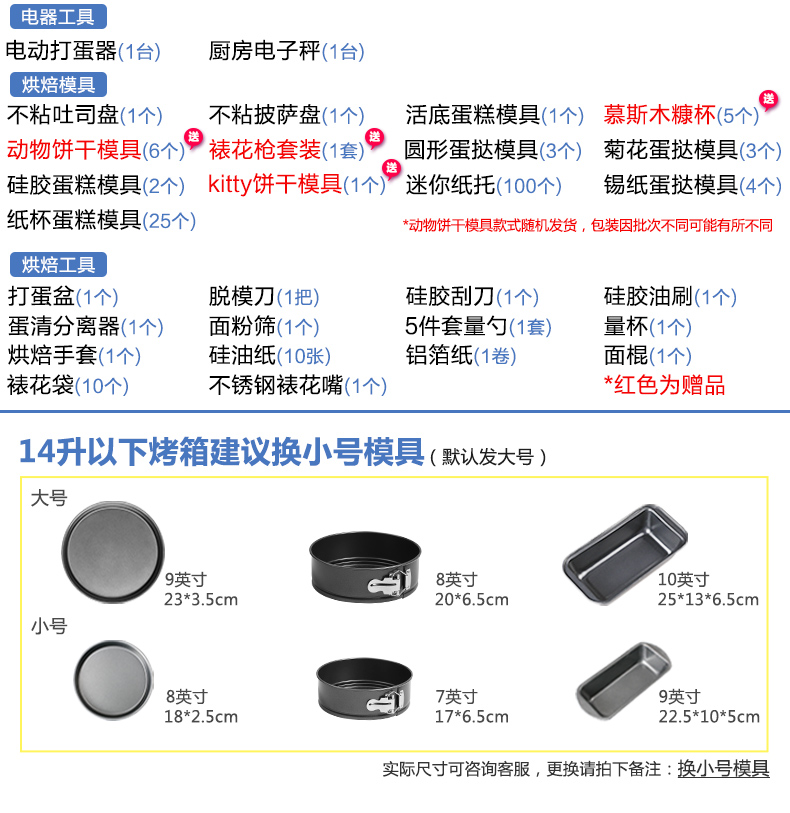 电器工具

电动打蛋器(1台) 厨房电子秤(1台)

烘焙模具

不粘吐司盘(1个) 不粘披萨盘(1个) 活底蛋糕模具(1个) 慕斯木糠杯(5个) 送

动物饼干模具(6个) 送 裱花枪套装(1套) 送 圆形蛋挞模具(3个) 菊花蛋挞模具(3个)

硅胶蛋糕模具(2个) kitty饼干模具(1个) 送 迷你纸托(100个) 锡纸蛋挞模具(4个)

纸杯蛋糕模具(25个)

*动物饼干模具款式随机发货，包装因批次不同可能有所不同

烘焙工具

打蛋盆(1个) 脱模刀(1把) 硅胶刮刀(1个) 硅胶油刷(1个)

蛋清分离器(1个) 面粉筛(1个) 5件套量勺(1套) 量杯(1个)

烘焙手套(1个) 硅油纸(10张) 铝箔纸(1卷) 面棍(1个)

裱花袋(10个) 不锈钢裱花嘴(1个) *红色为赠品

14升以下烤箱建议换小号模具（默认发大号）

大号

9英寸
23*3.5cm

8英寸
20*6.5cm

10英寸
25*13*6.5cm

小号

8英寸
18*2.5cm

7英寸
17*6.5cm

9英寸
22.5*10*5cm

实际尺寸可咨询客服，更换请拍下备注：换小号模具